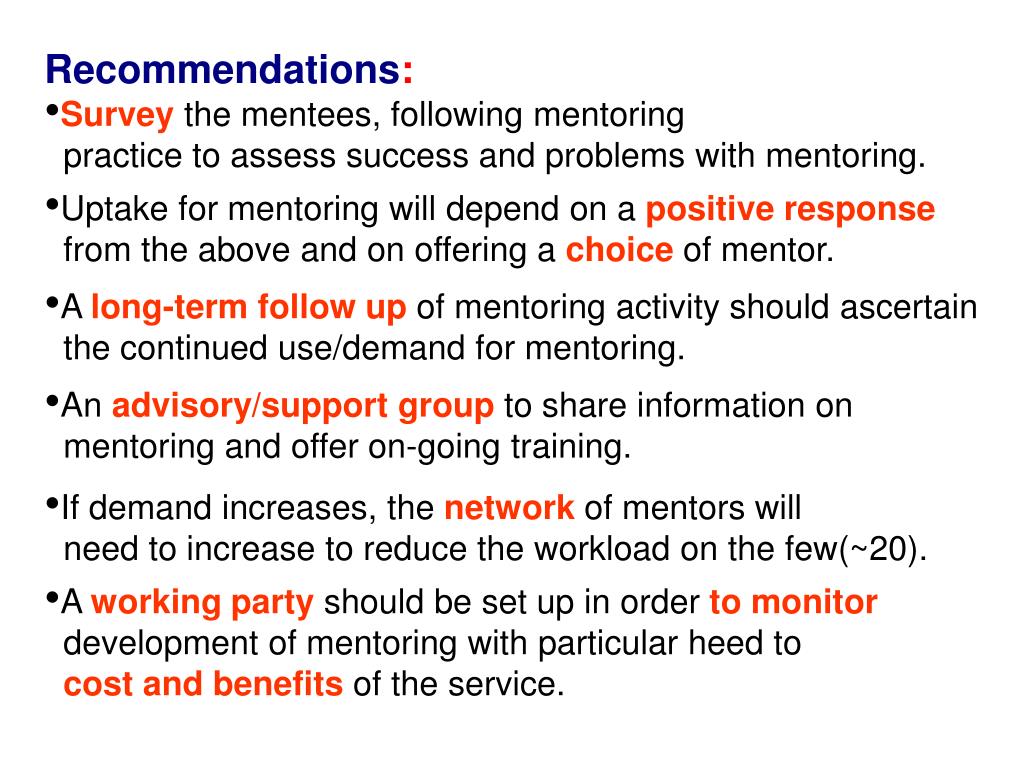 Recommendations:
•Survey the mentees, following mentoring practice to assess success and problems with mentoring.

•Uptake for mentoring will depend on a positive response from the above and on offering a choice of mentor.

•A long-term follow up of mentoring activity should ascertain the continued use/demand for mentoring.

•An advisory/support group to share information on mentoring and offer on-going training.

•If demand increases, the network of mentors will need to increase to reduce the workload on the few(~20).

•A working party should be set up in order to monitor development of mentoring with particular heed to cost and benefits of the service.